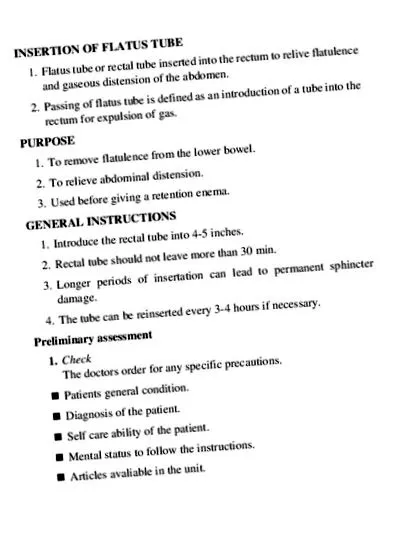 INSERTION OF FLATUS TUBE

1. Flatus tube or rectal tube inserted into the rectum to relive flatulence and gaseous distension of the abdomen.

2. Passing of flatus tube is defined as an introduction of a tube into the rectum for expulsion of gas.

PURPOSE

1. To remove flatulence from the lower bowel.

2. To relieve abdominal distension.

3. Used before giving a retention enema.

GENERAL INSTRUCTIONS

1. Introduce the rectal tube into 4-5 inches.

2. Rectal tube should not leave more than 30 min.

3. Longer periods of insertation can lead to permanent sphincter damage.

4. The tube can be reinserted every 3-4 hours if necessary.

Preliminary assessment

1. Check
The doctors order for any specific precautions.

• Patients general condition.

• Diagnosis of the patient.

• Self care ability of the patient.

• Mental status to follow the instructions.

• Articles avaliable in the unit.